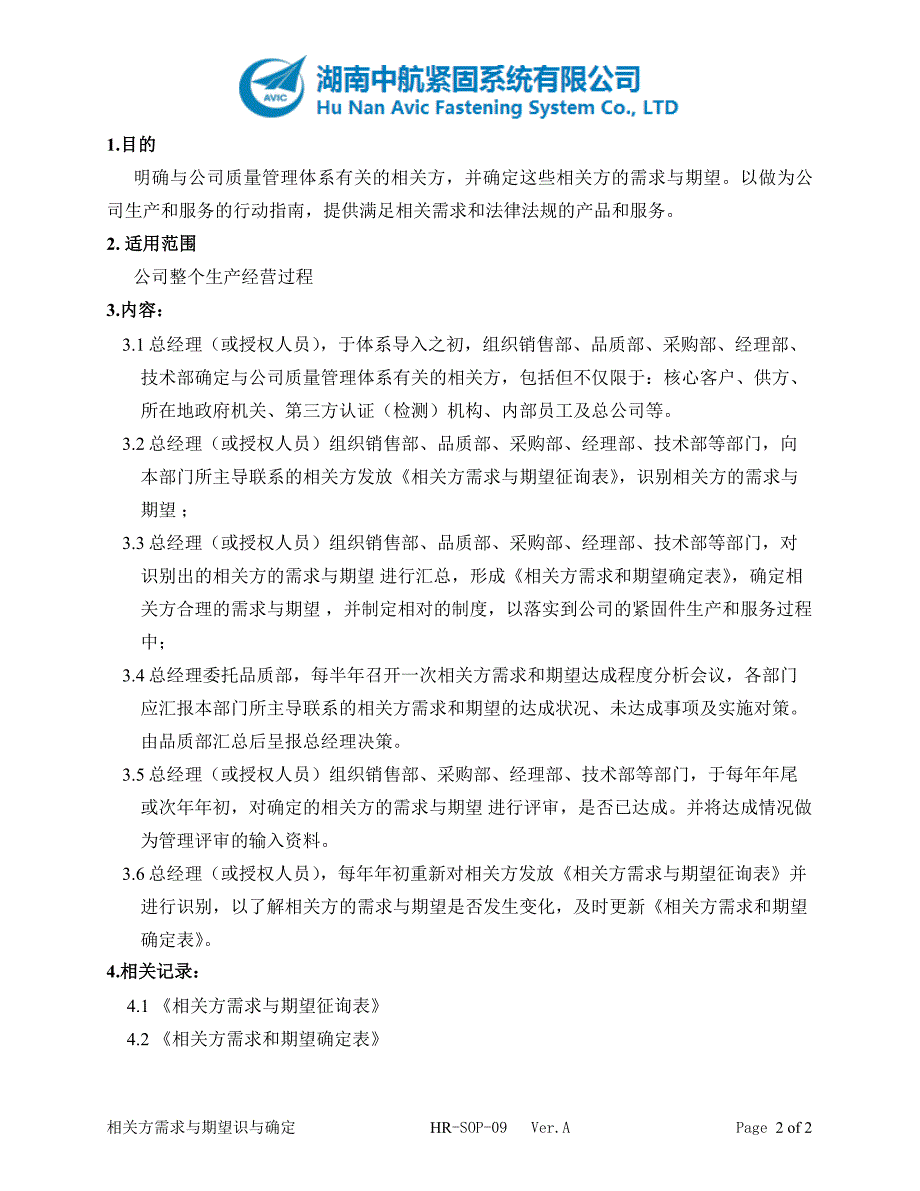 AVIC
湖南中航紧固系统有限公司
Hu Nan Avic Fastening System Co., LTD

1.目的

明确与公司质量管理体系有关的相关方，并确定这些相关方的需求与期望。以做为公司生产和服务的行动指南，提供满足相关需求和法律法规的产品和服务。

2. 适用范围

公司整个生产经营过程

3.内容：

3.1 总经理（或授权人员），于体系导入之初，组织销售部、品质部、采购部、经理部、技术部确定与公司质量管理体系有关的相关方，包括但不仅限于：核心客户、供方、所在地政府机关、第三方认证（检测）机构、内部员工及总公司等。

3.2 总经理（或授权人员）组织销售部、品质部、采购部、经理部、技术部等部门，向本部门所主导联系的相关方发放《相关方需求与期望征询表》，识别相关方的需求与期望；

3.3 总经理（或授权人员）组织销售部、品质部、采购部、经理部、技术部等部门，对识别出的相关方的需求与期望 进行汇总，形成《相关方需求和期望确定表》，确定相关方合理的需求与期望，并制定相对的制度，以落实到公司的紧固件生产和服务过程中；

3.4 总经理委托品质部，每半年召开一次相关方需求和期望达成程度分析会议，各部门应汇报本部门所主导联系的相关方需求和期望的达成状况、未达成事项及实施对策。由品质部汇总后呈报总经理决策。

3.5 总经理（或授权人员）组织销售部、采购部、经理部、技术部等部门，于每年年尾或次年年初，对确定的相关方的需求与期望 进行评审，是否已达成。并将达成情况做为管理评审的输入资料。

3.6 总经理（或授权人员），每年年初重新对相关方发放《相关方需求与期望征询表》并进行识别，以了解相关方的需求与期望是否发生变化，及时更新《相关方需求和期望确定表》。

4.相关记录：

4.1 《相关方需求与期望征询表》

4.2 《相关方需求和期望确定表》

相关方需求与期望识与确定 HR-SOP-09 Ver.A Page 2 of 2